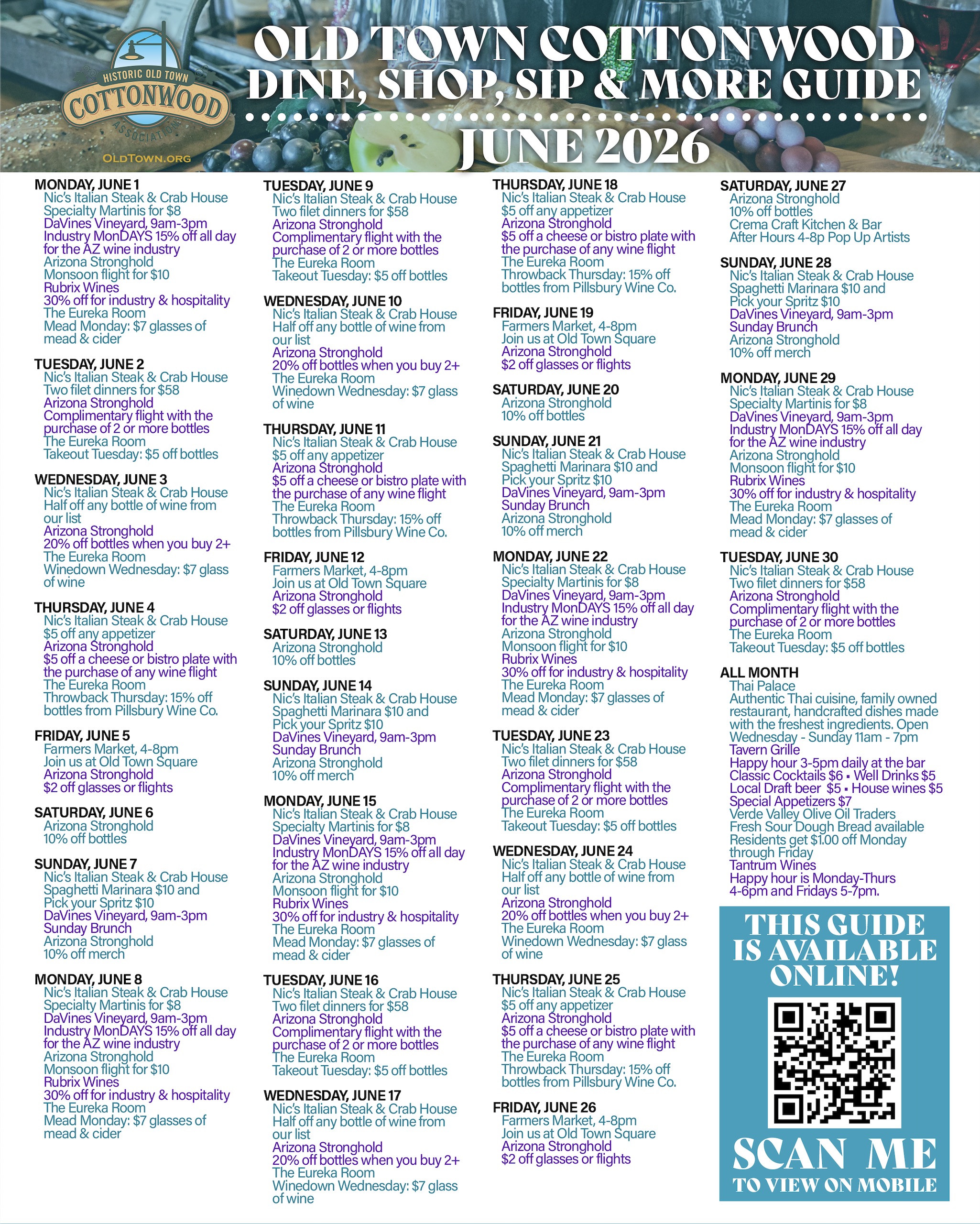 HISTORIC OLD TOWN
COTTONWOOD
ASSOCIATION
OLDTOWN.ORG

OLD TOWN COTTONWOOD
DINE, SHOP, SIP & MORE GUIDE
JUNE 2026

MONDAY, JUNE 1
Nic's Italian Steak & Crab House
Specialty Martinis for $8
DaVines Vineyard, 9am-3pm
Industry MonDAYS 15% off all day for the AZ wine industry
Arizona Stronghold
Monsoon flight for $10
Rubrix Wines
30% off for industry & hospitality
The Eureka Room
Mead Monday: $7 glasses of mead & cider

TUESDAY, JUNE 2
Nic's Italian Steak & Crab House
Two filet dinners for $58
Arizona Stronghold
Complimentary flight with the purchase of 2 or more bottles
The Eureka Room
Takeout Tuesday: $5 off bottles

WEDNESDAY, JUNE 3
Nic's Italian Steak & Crab House
Half off any bottle of wine from our list
Arizona Stronghold
20% off bottles when you buy 2+
The Eureka Room
Winedown Wednesday: $7 glass of wine

THURSDAY, JUNE 4
Nic's Italian Steak & Crab House
$5 off any appetizer
Arizona Stronghold
$5 off a cheese or bistro plate with the purchase of any wine flight
The Eureka Room
Throwback Thursday: 15% off bottles from Pillsbury Wine Co.

FRIDAY, JUNE 5
Farmers Market, 4-8pm
Join us at Old Town Square
Arizona Stronghold
$2 off glasses or flights

SATURDAY, JUNE 6
Arizona Stronghold
10% off bottles

SUNDAY, JUNE 7
Nic's Italian Steak & Crab House
Spaghetti Marinara $10 and Pick your Spritz $10
DaVines Vineyard, 9am-3pm
Sunday Brunch
Arizona Stronghold
10% off merch

MONDAY, JUNE 8
Nic's Italian Steak & Crab House
Specialty Martinis for $8
DaVines Vineyard, 9am-3pm
Industry MonDAYS 15% off all day for the AZ wine industry
Arizona Stronghold
Monsoon flight for $10
Rubrix Wines
30% off for industry & hospitality
The Eureka Room
Mead Monday: $7 glasses of mead & cider

TUESDAY, JUNE 9
Nic's Italian Steak & Crab House
Two filet dinners for $58
Arizona Stronghold
Complimentary flight with the purchase of 2 or more bottles
The Eureka Room
Takeout Tuesday: $5 off bottles

WEDNESDAY, JUNE 10
Nic's Italian Steak & Crab House
Half off any bottle of wine from our list
Arizona Stronghold
20% off bottles when you buy 2+
The Eureka Room
Winedown Wednesday: $7 glass of wine

THURSDAY, JUNE 11
Nic's Italian Steak & Crab House
$5 off any appetizer
Arizona Stronghold
$5 off a cheese or bistro plate with the purchase of any wine flight
The Eureka Room
Throwback Thursday: 15% off bottles from Pillsbury Wine Co.

FRIDAY, JUNE 12
Farmers Market, 4-8pm
Join us at Old Town Square
Arizona Stronghold
$2 off glasses or flights

SATURDAY, JUNE 13
Arizona Stronghold
10% off bottles

SUNDAY, JUNE 14
Nic's Italian Steak & Crab House
Spaghetti Marinara $10 and Pick your Spritz $10
DaVines Vineyard, 9am-3pm
Sunday Brunch
Arizona Stronghold
10% off merch

MONDAY, JUNE 15
Nic's Italian Steak & Crab House
Specialty Martinis for $8
DaVines Vineyard, 9am-3pm
Industry MonDAYS 15% off all day for the AZ wine industry
Arizona Stronghold
Monsoon flight for $10
Rubrix Wines
30% off for industry & hospitality
The Eureka Room
Mead Monday: $7 glasses of mead & cider

TUESDAY, JUNE 16
Nic's Italian Steak & Crab House
Two filet dinners for $58
Arizona Stronghold
Complimentary flight with the purchase of 2 or more bottles
The Eureka Room
Takeout Tuesday: $5 off bottles

WEDNESDAY, JUNE 17
Nic's Italian Steak & Crab House
Half off any bottle of wine from our list
Arizona Stronghold
20% off bottles when you buy 2+
The Eureka Room
Winedown Wednesday: $7 glass of wine

THURSDAY, JUNE 18
Nic's Italian Steak & Crab House
$5 off any appetizer
Arizona Stronghold
$5 off a cheese or bistro plate with the purchase of any wine flight
The Eureka Room
Throwback Thursday: 15% off bottles from Pillsbury Wine Co.

FRIDAY, JUNE 19
Farmers Market, 4-8pm
Join us at Old Town Square
Arizona Stronghold
$2 off glasses or flights

SATURDAY, JUNE 20
Arizona Stronghold
10% off bottles

SUNDAY, JUNE 21
Nic's Italian Steak & Crab House
Spaghetti Marinara $10 and Pick your Spritz $10
DaVines Vineyard, 9am-3pm
Sunday Brunch
Arizona Stronghold
10% off merch

MONDAY, JUNE 22
Nic's Italian Steak & Crab House
Specialty Martinis for $8
DaVines Vineyard, 9am-3pm
Industry MonDAYS 15% off all day for the AZ wine industry
Arizona Stronghold
Monsoon flight for $10
Rubrix Wines
30% off for industry & hospitality
The Eureka Room
Mead Monday: $7 glasses of mead & cider

TUESDAY, JUNE 23
Nic's Italian Steak & Crab House
Two filet dinners for $58
Arizona Stronghold
Complimentary flight with the purchase of 2 or more bottles
The Eureka Room
Takeout Tuesday: $5 off bottles

WEDNESDAY, JUNE 24
Nic's Italian Steak & Crab House
Half off any bottle of wine from our list
Arizona Stronghold
20% off bottles when you buy 2+
The Eureka Room
Winedown Wednesday: $7 glass of wine

THURSDAY, JUNE 25
Nic's Italian Steak & Crab House
$5 off any appetizer
Arizona Stronghold
$5 off a cheese or bistro plate with the purchase of any wine flight
The Eureka Room
Throwback Thursday: 15% off bottles from Pillsbury Wine Co.

FRIDAY, JUNE 26
Farmers Market, 4-8pm
Join us at Old Town Square
Arizona Stronghold
$2 off glasses or flights

SATURDAY, JUNE 27
Arizona Stronghold
10% off bottles
Crema Craft Kitchen & Bar
After Hours 4-8p Pop Up Artists

SUNDAY, JUNE 28
Nic's Italian Steak & Crab House
Spaghetti Marinara $10 and Pick your Spritz $10
DaVines Vineyard, 9am-3pm
Sunday Brunch
Arizona Stronghold
10% off merch

MONDAY, JUNE 29
Nic's Italian Steak & Crab House
Specialty Martinis for $8
DaVines Vineyard, 9am-3pm
Industry MonDAYS 15% off all day for the AZ wine industry
Arizona Stronghold
Monsoon flight for $10
Rubrix Wines
30% off for industry & hospitality
The Eureka Room
Mead Monday: $7 glasses of mead & cider

TUESDAY, JUNE 30
Nic's Italian Steak & Crab House
Two filet dinners for $58
Arizona Stronghold
Complimentary flight with the purchase of 2 or more bottles
The Eureka Room
Takeout Tuesday: $5 off bottles

ALL MONTH
Thai Palace
Authentic Thai cuisine, family owned restaurant, handcrafted dishes made with the freshest ingredients. Open Wednesday - Sunday 11am - 7pm
Tavern Grille
Happy hour 3-5pm daily at the bar
Classic Cocktails $6 ▪ Well Drinks $5
Local Draft beer $5 ▪ House wines $5
Special Appetizers $7
Verde Valley Olive Oil Traders
Fresh Sour Dough Bread available
Residents get $1.00 off Monday through Friday
Tantrum Wines
Happy hour is Monday-Thurs 4-6pm and Fridays 5-7pm.

THIS GUIDE IS AVAILABLE ONLINE!
SCAN ME
TO VIEW ON MOBILE